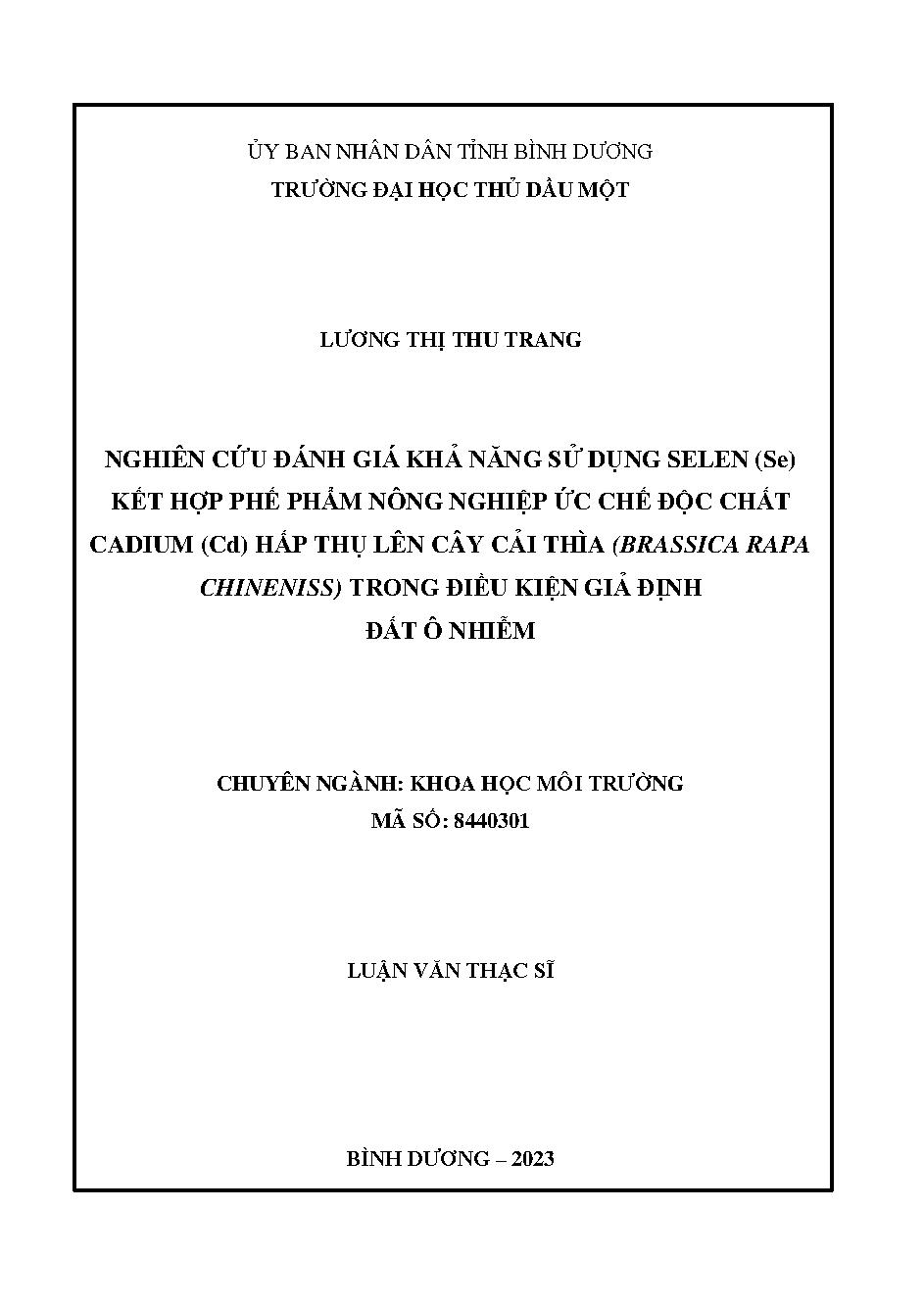 ỦY BAN NHÂN DÂN TỈNH BÌNH DƯƠNG
TRƯỜNG ĐẠI HỌC THỦ DẦU MỘT

LƯƠNG THỊ THU TRANG

NGHIÊN CỨU ĐÁNH GIÁ KHẢ NĂNG SỬ DỤNG SELEN (Se) KẾT HỢP PHẾ PHẨM NÔNG NGHIỆP ỨC CHẾ ĐỘC CHẤT CADIUM (Cd) HẤP THỤ LÊN CÂY CẢI THÌA (BRASSICA RAPA CHINENISS) TRONG ĐIỀU KIỆN GIẢ ĐỊNH ĐẤT Ô NHIỄM

CHUYÊN NGÀNH: KHOA HỌC MÔI TRƯỜNG
MÃ SỐ: 8440301

LUẬN VĂN THẠC SĨ

BÌNH DƯƠNG – 2023